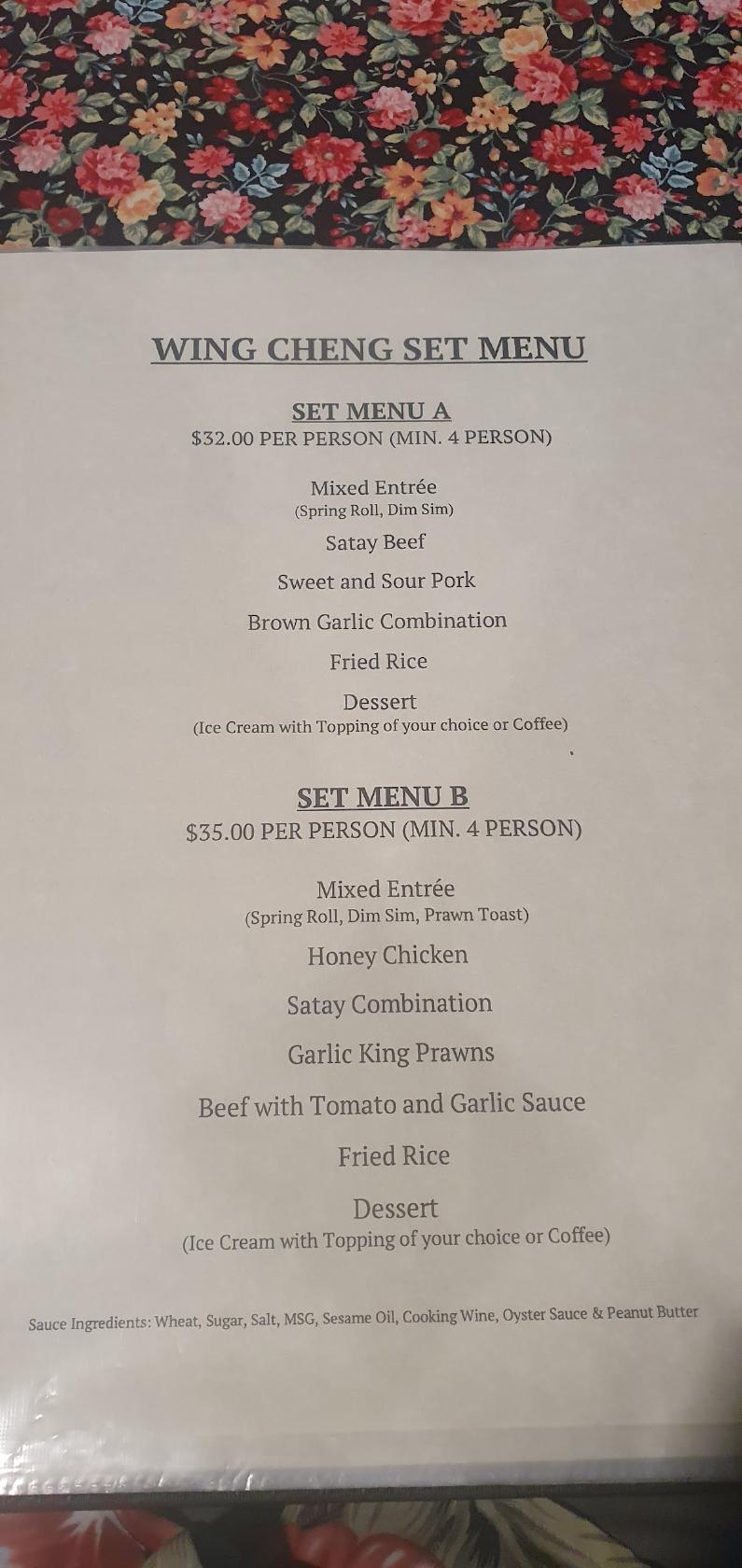 WING CHENG SET MENU

SET MENU A
\$32.00 PER PERSON (MIN. 4 PERSON)

Mixed Entrée
(Spring Roll, Dim Sim)

Satay Beef

Sweet and Sour Pork

Brown Garlic Combination

Fried Rice

Dessert
(Ice Cream with Topping of your choice or Coffee)

SET MENU B
\$35.00 PER PERSON (MIN. 4 PERSON)

Mixed Entrée
(Spring Roll, Dim Sim, Prawn Toast)

Honey Chicken

Satay Combination

Garlic King Prawns

Beef with Tomato and Garlic Sauce

Fried Rice

Dessert
(Ice Cream with Topping of your choice or Coffee)

Sauce Ingredients: Wheat, Sugar, Salt, MSG, Sesame Oil, Cooking Wine, Oyster Sauce & Peanut Butter